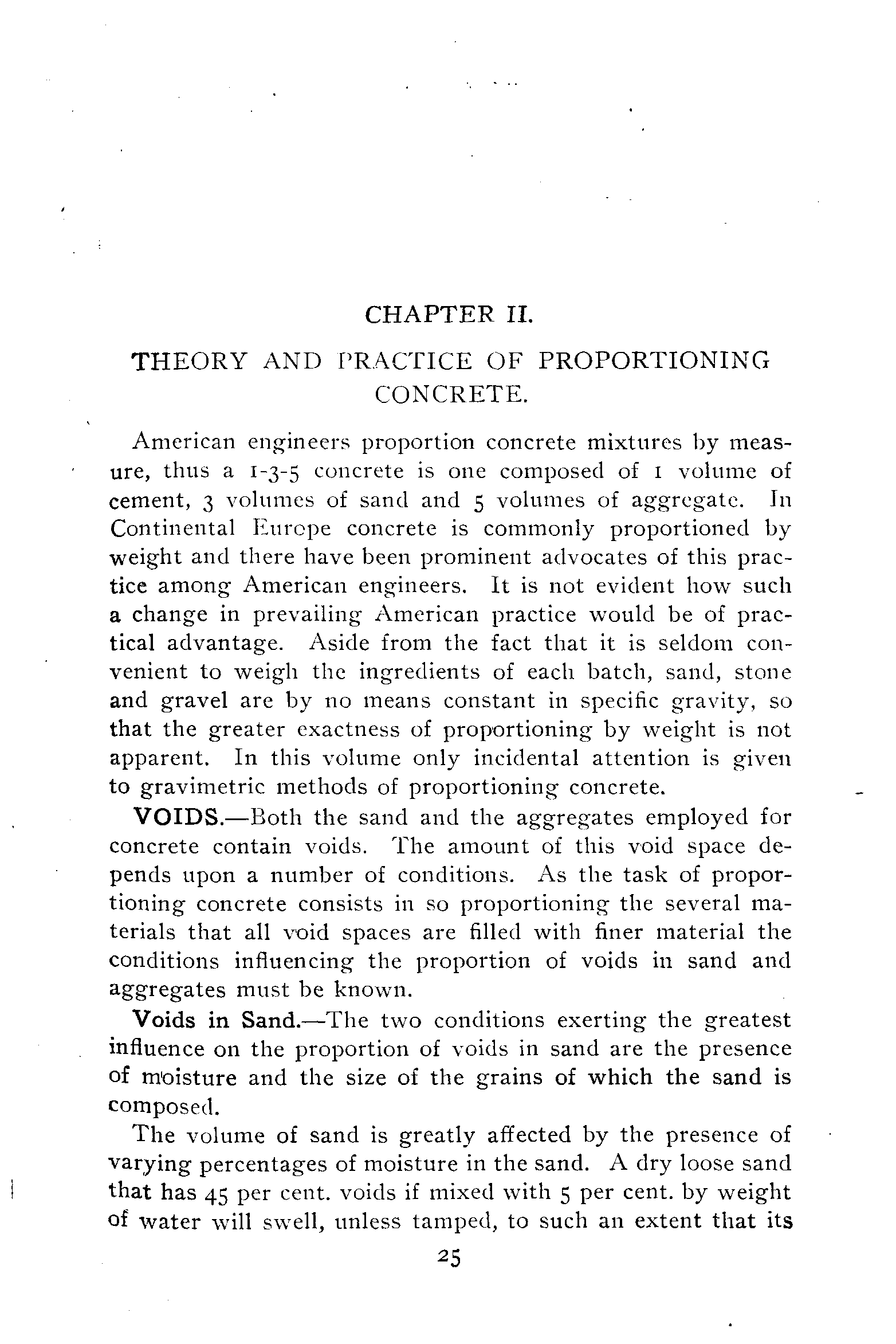 CHAPTER II.

THEORY AND PRACTICE OF PROPORTIONING CONCRETE.

American engineers proportion concrete mixtures by measure, thus a 1-3-5 concrete is one composed of 1 volume of cement, 3 volumes of sand and 5 volumes of aggregate. In Continental Europe concrete is commonly proportioned by weight and there have been prominent advocates of this practice among American engineers. It is not evident how such a change in prevailing American practice would be of practical advantage. Aside from the fact that it is seldom convenient to weigh the ingredients of each batch, sand, stone and gravel are by no means constant in specific gravity, so that the greater exactness of proportioning by weight is not apparent. In this volume only incidental attention is given to gravimetric methods of proportioning concrete.

VOIDS.—Both the sand and the aggregates employed for concrete contain voids. The amount of this void space depends upon a number of conditions. As the task of proportioning concrete consists in so proportioning the several materials that all void spaces are filled with finer material the conditions influencing the proportion of voids in sand and aggregates must be known.

Voids in Sand.—The two conditions exerting the greatest influence on the proportion of voids in sand are the presence of moisture and the size of the grains of which the sand is composed.

The volume of sand is greatly affected by the presence of varying percentages of moisture in the sand. A dry loose sand that has 45 per cent. voids if mixed with 5 per cent. by weight of water will swell, unless tamped, to such an extent that its

25